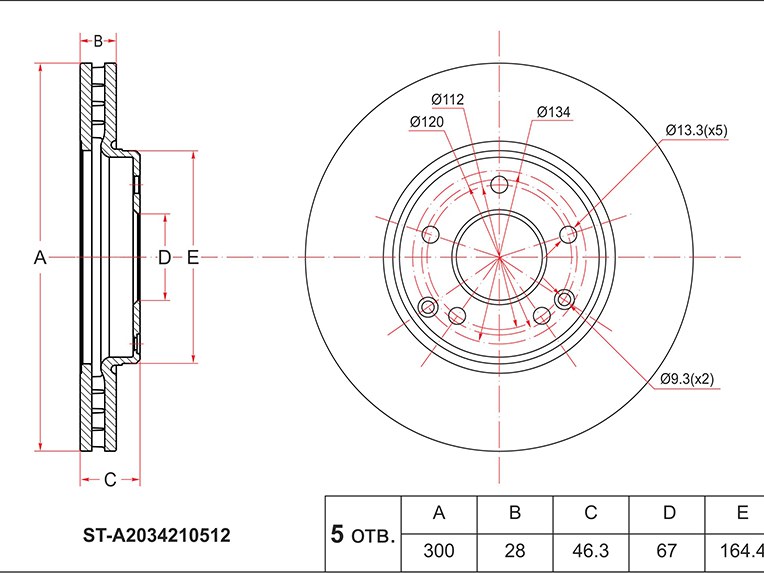 B

A

D E

C

Ø112

Ø120

Ø134

Ø13.3(x5)

Ø9.3(x2)

ST-A2034210512

| 5 отв. | A | B | C | D | E |
|---|---|---|---|---|---|
| | 300 | 28 | 46.3 | 67 | 164.4 |